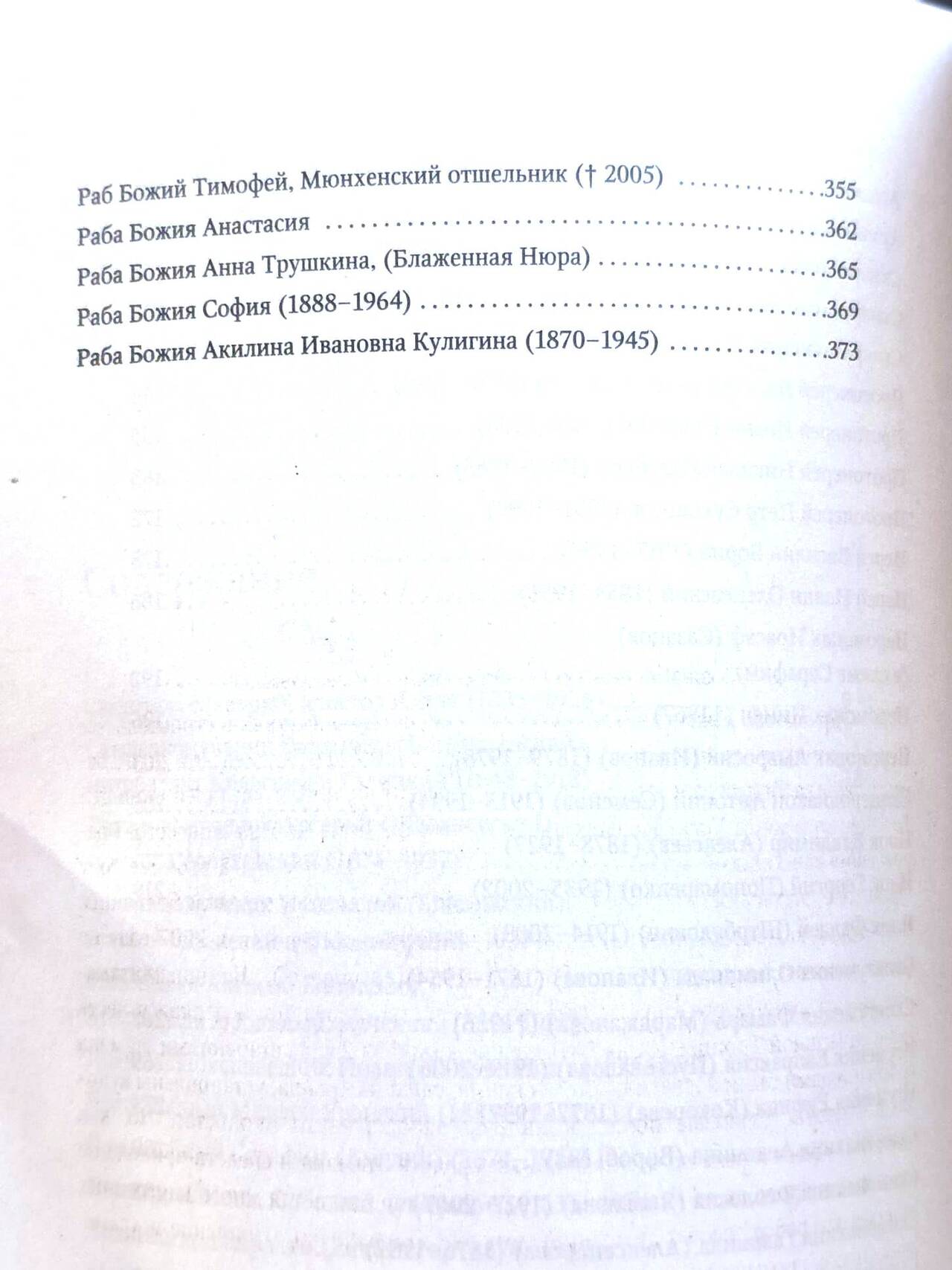 Раб Божий Тимофей, Мюнхенский отшельник († 2005) 355
Раба Божия Анастасия 362
Раба Божия Анна Трушкина, (Блаженная Нюра) 365
Раба Божия София (1888–1964) 369
Раба Божия Акилина Ивановна Кулигина (1870–1945) 373